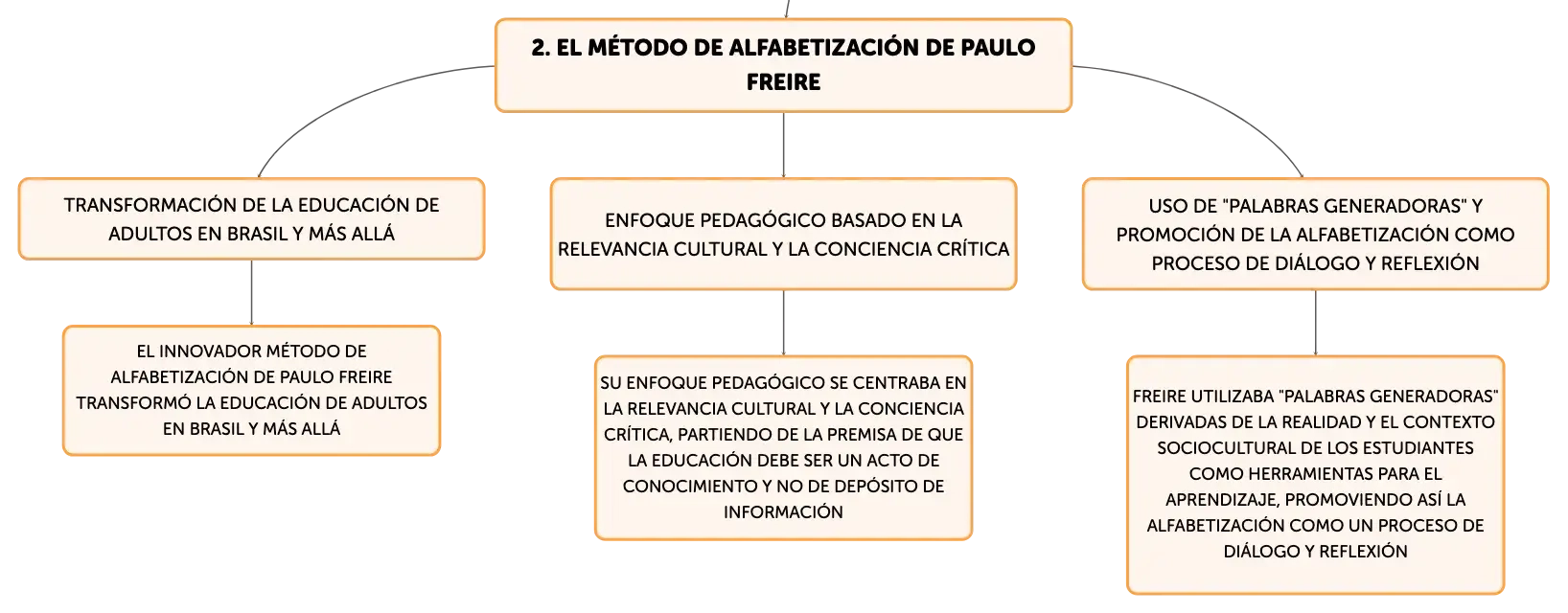 2. EL MÉTODO DE ALFABETIZACIÓN DE PAULO FREIRE

TRANSFORMACIÓN DE LA EDUCACIÓN DE ADULTOS EN BRASIL Y MÁS ALLÁ

EL INNOVADOR MÉTODO DE ALFABETIZACIÓN DE PAULO FREIRE TRANSFORMÓ LA EDUCACIÓN DE ADULTOS EN BRASIL Y MÁS ALLÁ

ENFOQUE PEDAGÓGICO BASADO EN LA RELEVANCIA CULTURAL Y LA CONCIENCIA CRÍTICA

SU ENFOQUE PEDAGÓGICO SE CENTRABA EN LA RELEVANCIA CULTURAL Y LA CONCIENCIA CRÍTICA, PARTIENDO DE LA PREMISA DE QUE LA EDUCACIÓN DEBE SER UN ACTO DE CONOCIMIENTO Y NO DE DEPÓSITO DE INFORMACIÓN

USO DE "PALABRAS GENERADORAS" Y PROMOCIÓN DE LA ALFABETIZACIÓN COMO PROCESO DE DIÁLOGO Y REFLEXIÓN

FREIRE UTILIZABA "PALABRAS GENERADORAS" DERIVADAS DE LA REALIDAD Y EL CONTEXTO SOCIOCULTURAL DE LOS ESTUDIANTES COMO HERRAMIENTAS PARA EL APRENDIZAJE, PROMOVIENDO ASÍ LA ALFABETIZACIÓN COMO UN PROCESO DE DIÁLOGO Y REFLEXIÓN